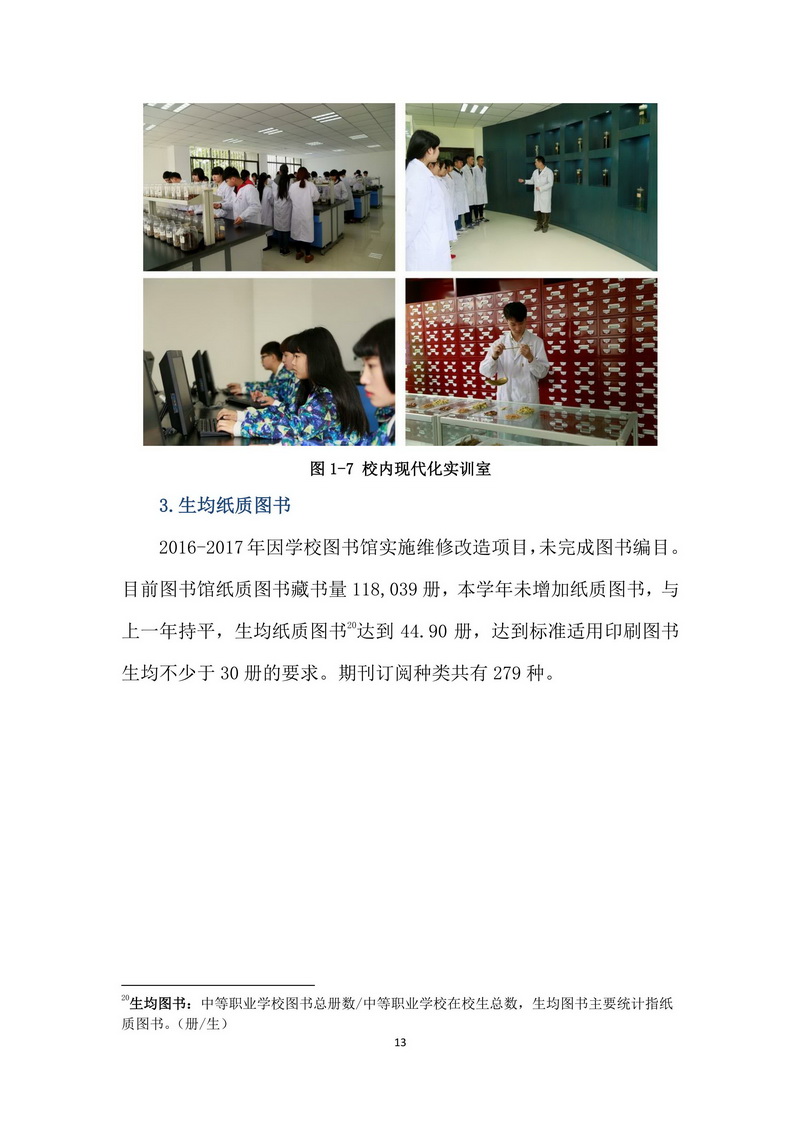 图1-7 校内现代化实训室

3.生均纸质图书

2016-2017年因学校图书馆实施维修改造项目,未完成图书编目。目前图书馆纸质图书藏书量118,039册，本学年未增加纸质图书，与上一年持平，生均纸质图书$^{20}$达到44.90册，达到标准适用印刷图书生均不少于30册的要求。期刊订阅种类共有279种。

$^{20}$生均图书：中等职业学校图书总册数/中等职业学校在校生总数，生均图书主要统计指纸质图书。（册/生）

13